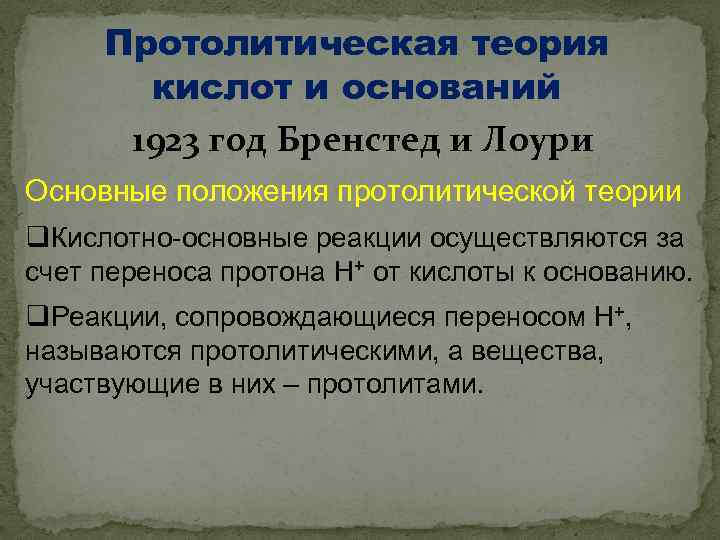 Протолитическая теория кислот и оснований

1923 год Бренстед и Лоури

Основные положения протолитической теории

❑Кислотно-основные реакции осуществляются за счет переноса протона $H^+$ от кислоты к основанию.

❑Реакции, сопровождающиеся переносом $H^+$, называются протолитическими, а вещества, участвующие в них – протолитами.